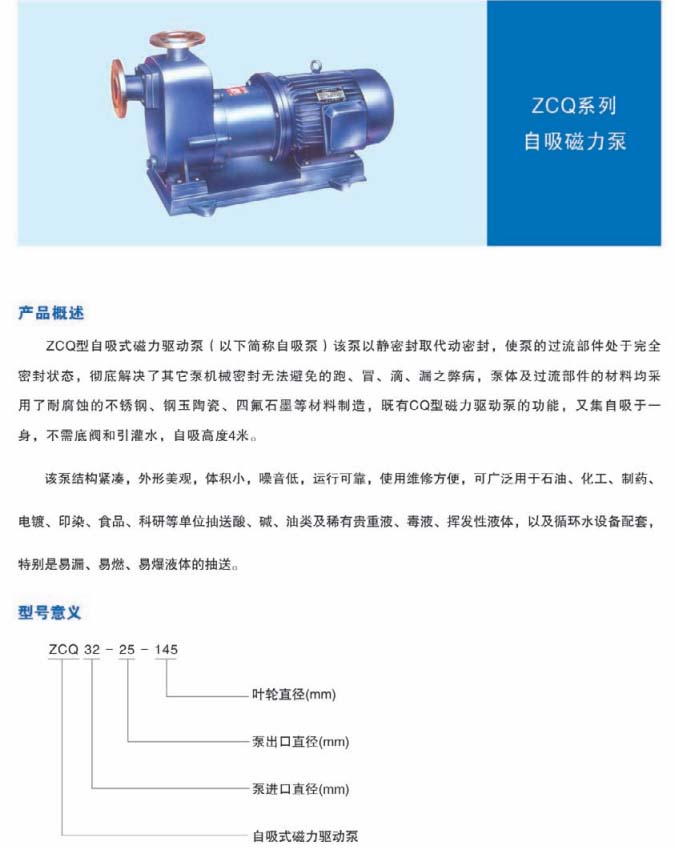 ZCQ系列
自吸磁力泵

产品概述

ZCQ型自吸式磁力驱动泵（以下简称自吸泵）该泵以静密封取代动密封，使泵的过流部件处于完全密封状态，彻底解决了其它泵机械密封无法避免的跑、冒、滴、漏之弊病，泵体及过流部件的材料均采用了耐腐蚀的不锈钢、钢玉陶瓷、四氟石墨等材料制造，既有CQ型磁力驱动泵的功能，又集自吸于一身，不需底阀和引灌水，自吸高度4米。

该泵结构紧凑，外形美观，体积小，噪音低，运行可靠，使用维修方便，可广泛用于石油、化工、制药、电镀、印染、食品、科研等单位抽送酸、碱、油类及稀有贵重液、毒液、挥发性液体，以及循环水设备配套，特别是易漏、易燃、易爆液体的抽送。

型号意义

ZCQ 32 - 25 - 145

叶轮直径(mm)

泵出口直径(mm)

泵进口直径(mm)

自吸式磁力驱动泵